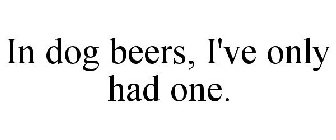 In dog beers, I've only had one.